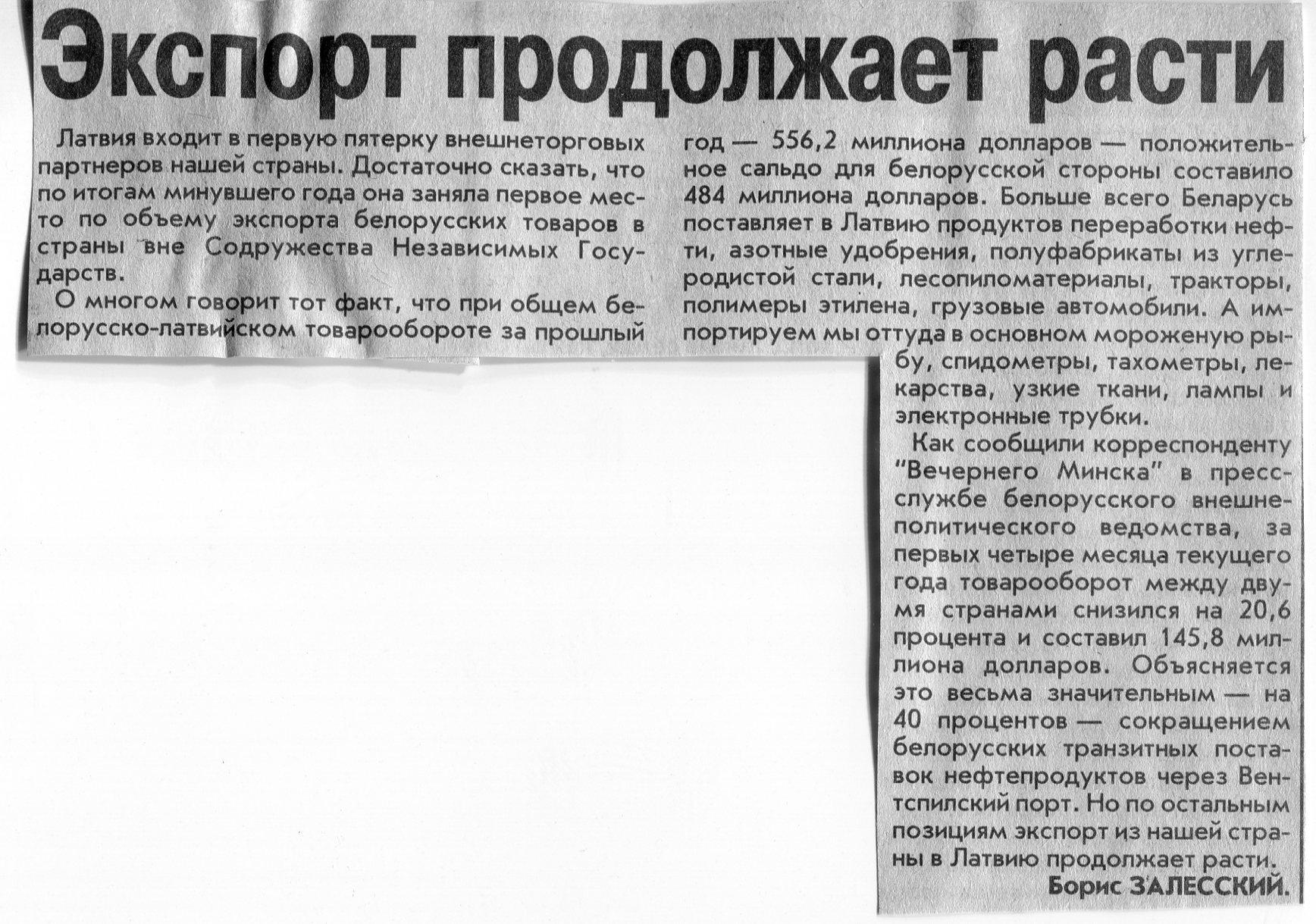 Экспорт продолжает расти

Латвия входит в первую пятерку внешнеторговых партнеров нашей страны. Достаточно сказать, что по итогам минувшего года она заняла первое место по объему экспорта белорусских товаров в страны вне Содружества Независимых Государств.

О многом говорит тот факт, что при общем белорусско-латвийском товарообороте за прошлый год — 556,2 миллиона долларов — положительное сальдо для белорусской стороны составило 484 миллиона долларов. Больше всего Беларусь поставляет в Латвию продуктов переработки нефти, азотные удобрения, полуфабрикаты из углеродистой стали, лесопиломатериалы, тракторы, полимеры этилена, грузовые автомобили. А импортируем мы оттуда в основном мороженую рыбу, спидометры, тахометры, лекарства, узкие ткани, лампы и электронные трубки.

Как сообщили корреспонденту "Вечернего Минска" в пресс-службе белорусского внешнеполитического ведомства, за первых четыре месяца текущего года товарооборот между двумя странами снизился на 20,6 процента и составил 145,8 миллиона долларов. Объясняется это весьма значительным — на 40 процентов — сокращением белорусских транзитных поставок нефтепродуктов через Вентспилский порт. Но по остальным позициям экспорт из нашей страны в Латвию продолжает расти.

Борис ЗАЛЕССКИЙ.